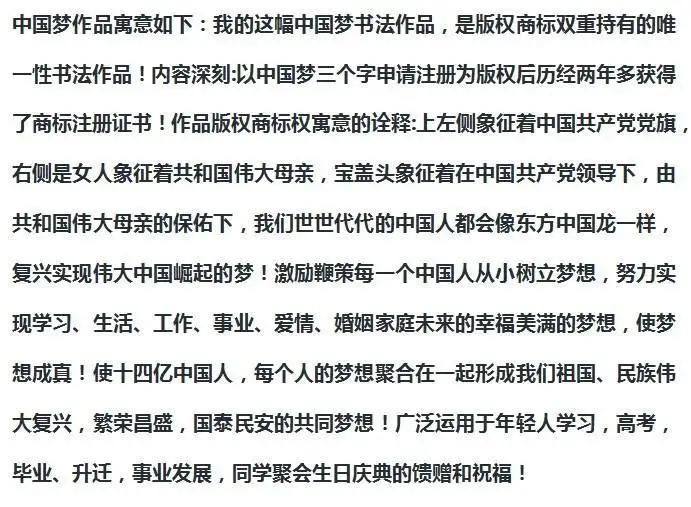 中国梦作品寓意如下：我的这幅中国梦书法作品，是版权商标双重持有的唯一性书法作品！内容深刻:以中国梦三个字申请注册为版权后历经两年多获得了商标注册证书！作品版权商标权寓意的诠释:上左侧象征着中国共产党党旗，右侧是女人象征着共和国伟大母亲，宝盖头象征着在中国共产党领导下，由共和国伟大母亲的保佑下，我们世世代代的中国人都会像东方中国龙一样，复兴实现伟大中国崛起的梦！激励鞭策每一个中国人从小树立梦想，努力实现学习、生活、工作、事业、爱情、婚姻家庭未来的幸福美满的梦想，使梦想成真！使十四亿中国人，每个人的梦想聚合在一起形成我们祖国、民族伟大复兴，繁荣昌盛，国泰民安的共同梦想！广泛运用于年轻人学习，高考，毕业、升迁，事业发展，同学聚会生日庆典的馈赠和祝福！